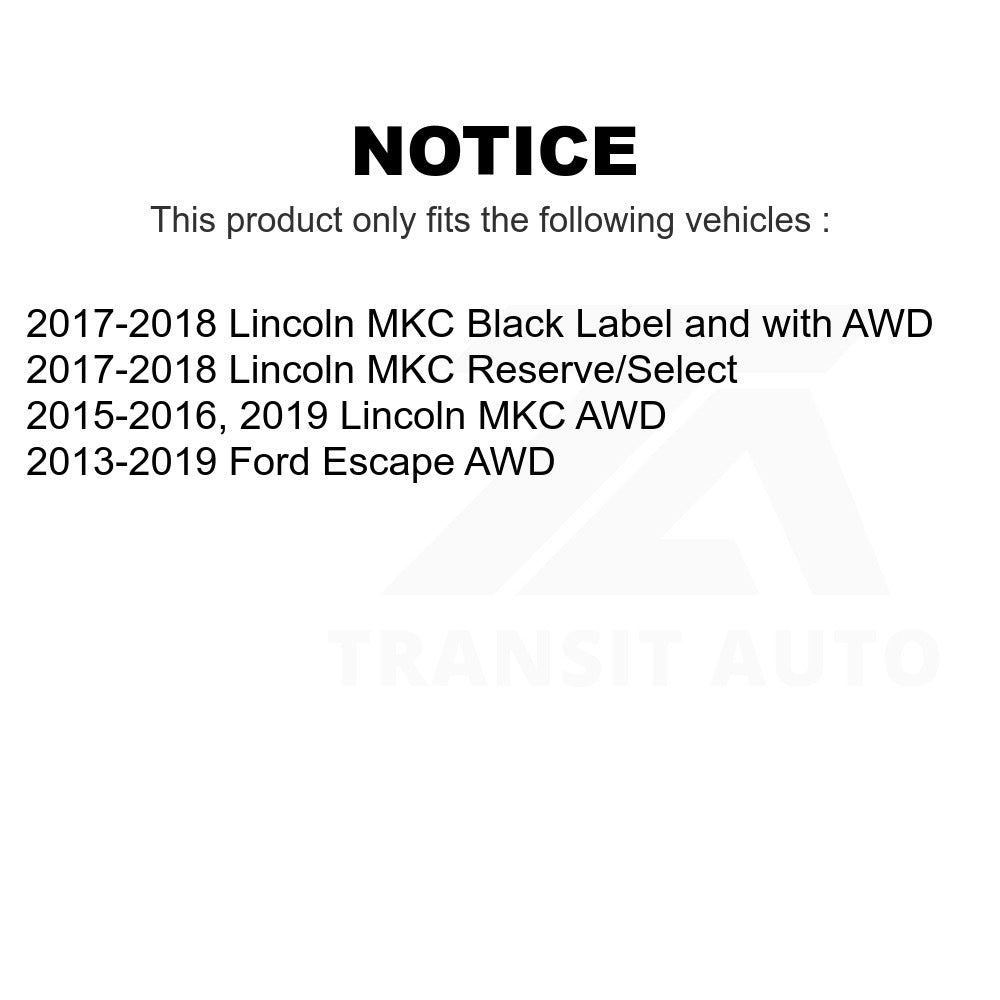 NOTICE

This product only fits the following vehicles :

2017-2018 Lincoln MKC Black Label and with AWD
2017-2018 Lincoln MKC Reserve/Select
2015-2016, 2019 Lincoln MKC AWD
2013-2019 Ford Escape AWD

TRANSIT AUTO